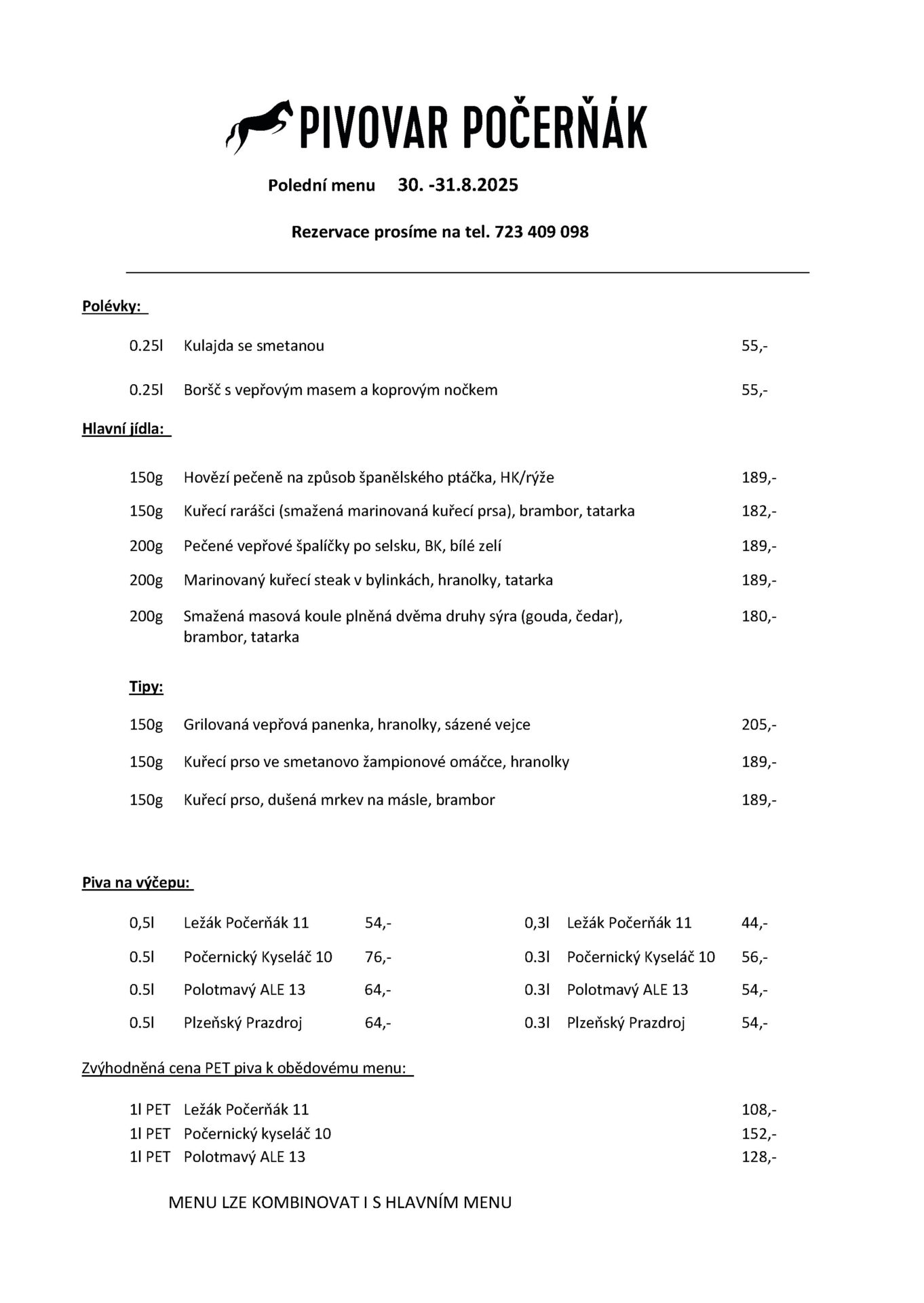 PIVOVAR POČERŇÁK

Polední menu 30. -31.8.2025

Rezervace prosíme na tel. 723 409 098

Polévky:

0.25l Kulajda se smetanou 55,-

0.25l Boršč s vepřovým masem a koprovým nočkem 55,-

Hlavní jídla:

150g Hovězí pečeně na způsob španělského ptáčka, HK/rýže 189,-

150g Kuřecí rarášci (smažená marinovaná kuřecí prsa), brambor, tatarka 182,-

200g Pečené vepřové špalíčky po selsku, BK, bílé zelí 189,-

200g Marinovaný kuřecí steak v bylinkách, hranolky, tatarka 189,-

200g Smažená masová koule plněná dvěma druhy sýra (gouda, čedar), brambor, tatarka 180,-

Tipy:

150g Grilovaná vepřová panenka, hranolky, sázené vejce 205,-

150g Kuřecí prso ve smetanovo žampionové omáčce, hranolky 189,-

150g Kuřecí prso, dušená mrkev na másle, brambor 189,-

Piva na výčepu:

0,5l Ležák Počerňák 11 54,-

0.5l Počernický Kyseláč 10 76,-

0.5l Polotmavý ALE 13 64,-

0.5l Plzeňský Prazdroj 64,-

0,3l Ležák Počerňák 11 44,-

0.3l Počernický Kyseláč 10 56,-

0.3l Polotmavý ALE 13 54,-

0.3l Plzeňský Prazdroj 54,-

Zvýhodněná cena PET piva k obědovému menu:

1l PET Ležák Počerňák 11 108,-
1l PET Počernický kyseláč 10 152,-
1l PET Polotmavý ALE 13 128,-

MENU LZE KOMBINOVAT I S HLAVNÍM MENU